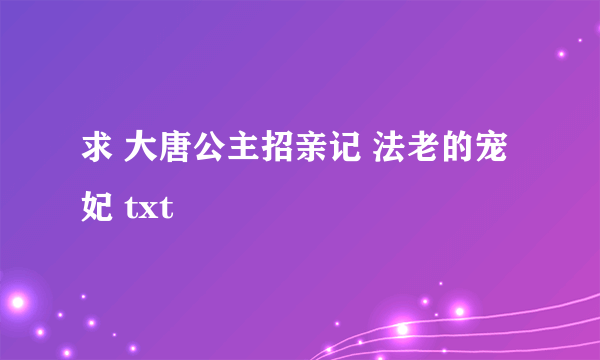 求 大唐公主招亲记 法老的宠妃 txt